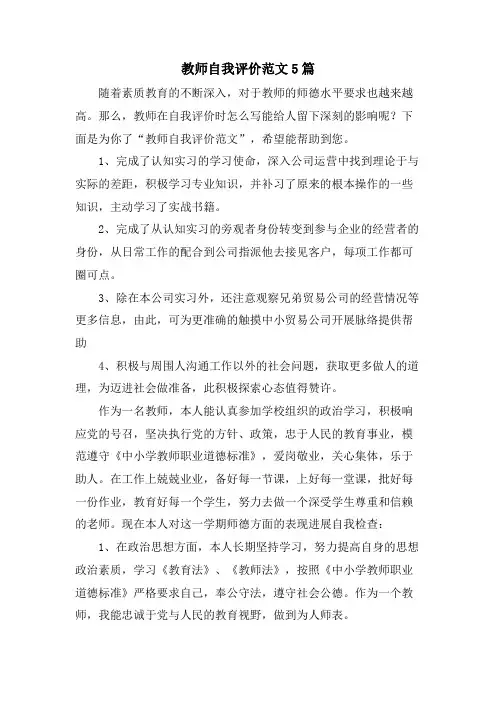 教师自我评价范文5篇

随着素质教育的不断深入，对于教师的师德水平要求也越来越高。那么，教师在自我评价时怎么写能给人留下深刻的影响呢？下面是为你了“教师自我评价范文”，希望能帮助到您。

1、完成了认知实习的学习使命，深入公司运营中找到理论于与实际的差距，积极学习专业知识，并补习了原来的根本操作的一些知识，主动学习了实战书籍。

2、完成了从认知实习的旁观者身份转变到参与企业的经营者的身份，从日常工作的配合到公司指派他去接见客户，每项工作都可圈可点。

3、除在本公司实习外，还注意观察兄弟贸易公司的经营情况等更多信息，由此，可为更准确的触摸中小贸易公司开展脉络提供帮助

4、积极与周围人沟通工作以外的社会问题，获取更多做人的道理，为迈进社会做准备，此积极探索心态值得赞许。

作为一名教师，本人能认真参加学校组织的政治学习，积极响应党的号召，坚决执行党的方针、政策，忠于人民的教育事业，模范遵守《中小学教师职业道德标准》，爱岗敬业，关心集体，乐于助人。在工作上兢兢业业，备好每一节课，上好每一堂课，批好每一份作业，教育好每一个学生，努力去做一个深受学生尊重和信赖的老师。现在本人对这一学期师德方面的表现进展自我检查：

1、在政治思想方面，本人长期坚持学习，努力提高自身的思想政治素质，学习《教育法》、《教师法》，按照《中小学教师职业道德标准》严格要求自己，奉公守法，遵守社会公德。作为一个教师，我能忠诚于党与人民的教育视野，做到为人师表。